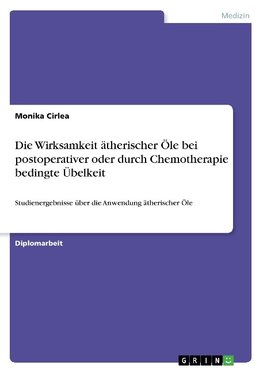 Medizin

Monika Cirlea

Die Wirksamkeit ätherischer Öle bei postoperativer oder durch Chemotherapie bedingte Übelkeit

Studienergebnisse über die Anwendung ätherischer Öle

Diplomarbeit

GRIN